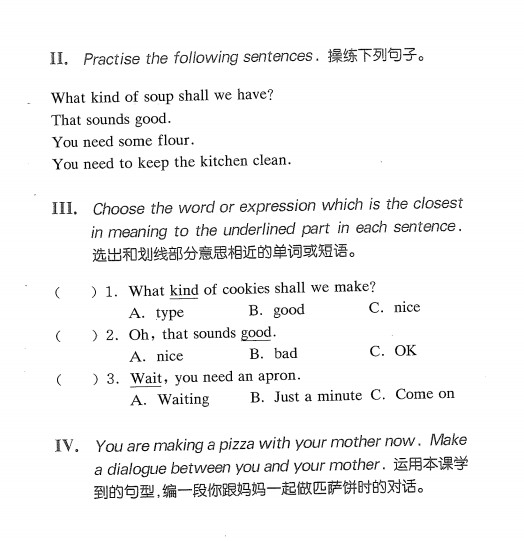 II. Practise the following sentences. 操练下列句子。

What kind of soup shall we have?
That sounds good.
You need some flour.
You need to keep the kitchen clean.

III. Choose the word or expression which is the closest in meaning to the underlined part in each sentence. 选出和划线部分意思相近的单词或短语。

(　　) 1. What kind of cookies shall we make?
A. type　　B. good　　C. nice
(　　) 2. Oh, that sounds good.
A. nice　　B. bad　　C. OK
(　　) 3. Wait, you need an apron.
A. Waiting　　B. Just a minute　　C. Come on

IV. You are making a pizza with your mother now. Make a dialogue between you and your mother. 运用本课学到的句型，编一段你跟妈妈一起做匹萨饼时的对话。